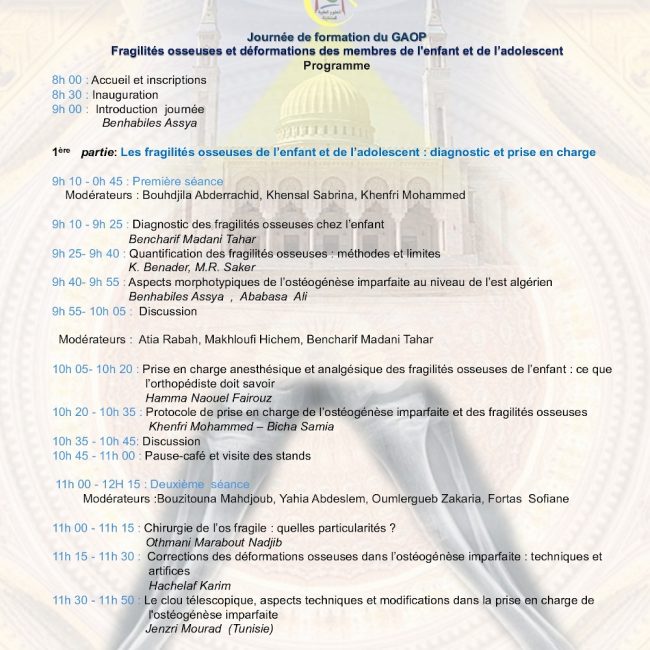 Journée de formation du GAOP
Fragilités osseuses et déformations des membres de l'enfant et de l'adolescent
Programme

8h 00 : Accueil et inscriptions
8h 30 : Inauguration
9h 00 : Introduction journée
Benhabiles Assya

1ère partie: Les fragilités osseuses de l'enfant et de l'adolescent : diagnostic et prise en charge

9h 10 - 0h 45 : Première séance
Modérateurs : Bouhdjila Abderrachid, Khensal Sabrina, Khenfri Mohammed

9h 10 - 9h 25 : Diagnostic des fragilités osseuses chez l'enfant
Bencharif Madani Tahar
9h 25- 9h 40 : Quantification des fragilités osseuses : méthodes et limites
K. Benader, M.R. Saker
9h 40- 9h 55 : Aspects morphotypiques de l'ostéogénèse imparfaite au niveau de l'est algérien
Benhabiles Assya , Ababasa Ali
9h 55- 10h 05 : Discussion

Modérateurs : Atia Rabah, Makhloufi Hichem, Bencharif Madani Tahar

10h 05- 10h 20 : Prise en charge anesthésique et analgésique des fragilités osseuses de l'enfant : ce que l'orthopédiste doit savoir
Hamma Naouel Fairouz
10h 20 - 10h 35 : Protocole de prise en charge de l'ostéogénèse imparfaite et des fragilités osseuses
Khenfri Mohammed – Bicha Samia
10h 35 - 10h 45: Discussion
10h 45 - 11h 00 : Pause-café et visite des stands

11h 00 - 12H 15 : Deuxième séance
Modérateurs :Bouzitouna Mahdjoub, Yahia Abdeslem, Oumlergueb Zakaria, Fortas Sofiane

11h 00 - 11h 15 : Chirurgie de l'os fragile : quelles particularités ?
Othmani Marabout Nadjib
11h 15 - 11h 30 : Corrections des déformations osseuses dans l'ostéogénèse imparfaite : techniques et artifices
Hachelaf Karim
11h 30 - 11h 50 : Le clou télescopique, aspects techniques et modifications dans la prise en charge de l'ostéogénèse imparfaite
Jenzri Mourad (Tunisie)